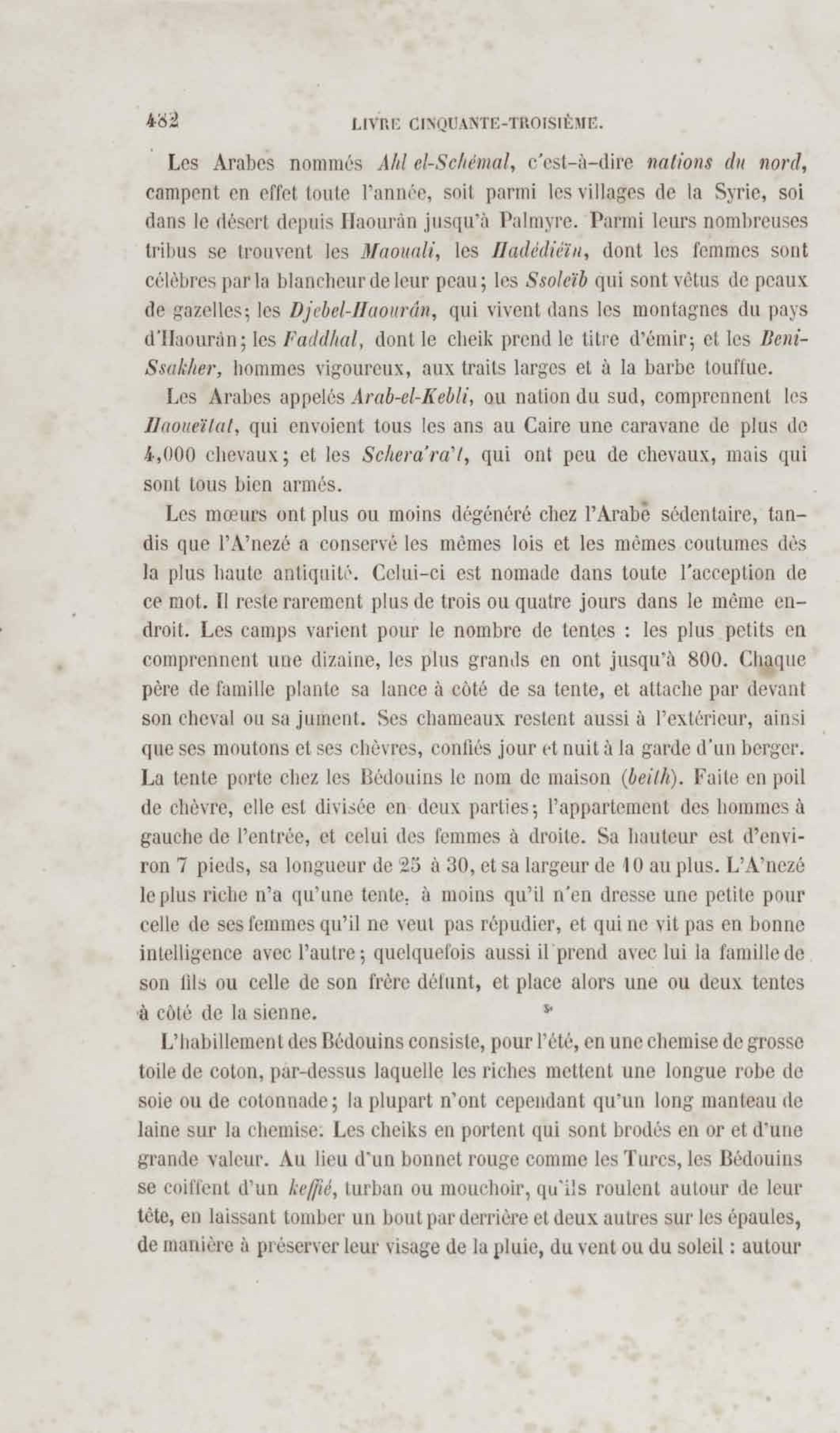 482 LIVRE CINQUANTE-TROISIÈME.

Les Arabes nommés Ahl el-Schémal, c'est-à-dire nations du nord, campent en effet toute l'année, soit parmi les villages de la Syrie, soi dans le désert depuis Haourân jusqu'à Palmyre. Parmi leurs nombreuses tribus se trouvent les Maouali, les Hadédiéïn, dont les femmes sont célèbres par la blancheur de leur peau; les Ssoleïb qui sont vêtus de peaux de gazelles; les Djebel-Haourân, qui vivent dans les montagnes du pays d'Haourân; les Faddhal, dont le cheik prend le titre d'émir; et les Beni-Ssakher, hommes vigoureux, aux traits larges et à la barbe touffue.

Les Arabes appelés Arab-el-Kebli, ou nation du sud, comprennent les Haoueïtat, qui envoient tous les ans au Caire une caravane de plus de 4,000 chevaux; et les Schera'ra't, qui ont peu de chevaux, mais qui sont tous bien armés.

Les mœurs ont plus ou moins dégénéré chez l'Arabe sédentaire, tandis que l'A'nezé a conservé les mêmes lois et les mêmes coutumes dès la plus haute antiquité. Celui-ci est nomade dans toute l'acception de ce mot. Il reste rarement plus de trois ou quatre jours dans le même endroit. Les camps varient pour le nombre de tentes : les plus petits en comprennent une dizaine, les plus grands en ont jusqu'à 800. Chaque père de famille plante sa lance à côté de sa tente, et attache par devant son cheval ou sa jument. Ses chameaux restent aussi à l'extérieur, ainsi que ses moutons et ses chèvres, confiés jour et nuit à la garde d'un berger. La tente porte chez les Bédouins le nom de maison (beith). Faite en poil de chèvre, elle est divisée en deux parties; l'appartement des hommes à gauche de l'entrée, et celui des femmes à droite. Sa hauteur est d'environ 7 pieds, sa longueur de 25 à 30, et sa largeur de 10 au plus. L'A'nezé le plus riche n'a qu'une tente, à moins qu'il n'en dresse une petite pour celle de ses femmes qu'il ne veut pas répudier, et qui ne vit pas en bonne intelligence avec l'autre; quelquefois aussi il prend avec lui la famille de son fils ou celle de son frère défunt, et place alors une ou deux tentes à côté de la sienne.

L'habillement des Bédouins consiste, pour l'été, en une chemise de grosse toile de coton, par-dessus laquelle les riches mettent une longue robe de soie ou de cotonnade; la plupart n'ont cependant qu'un long manteau de laine sur la chemise. Les cheiks en portent qui sont brodés en or et d'une grande valeur. Au lieu d'un bonnet rouge comme les Turcs, les Bédouins se coiffent d'un keffié, turban ou mouchoir, qu'ils roulent autour de leur tête, en laissant tomber un bout par derrière et deux autres sur les épaules, de manière à préserver leur visage de la pluie, du vent ou du soleil : autour